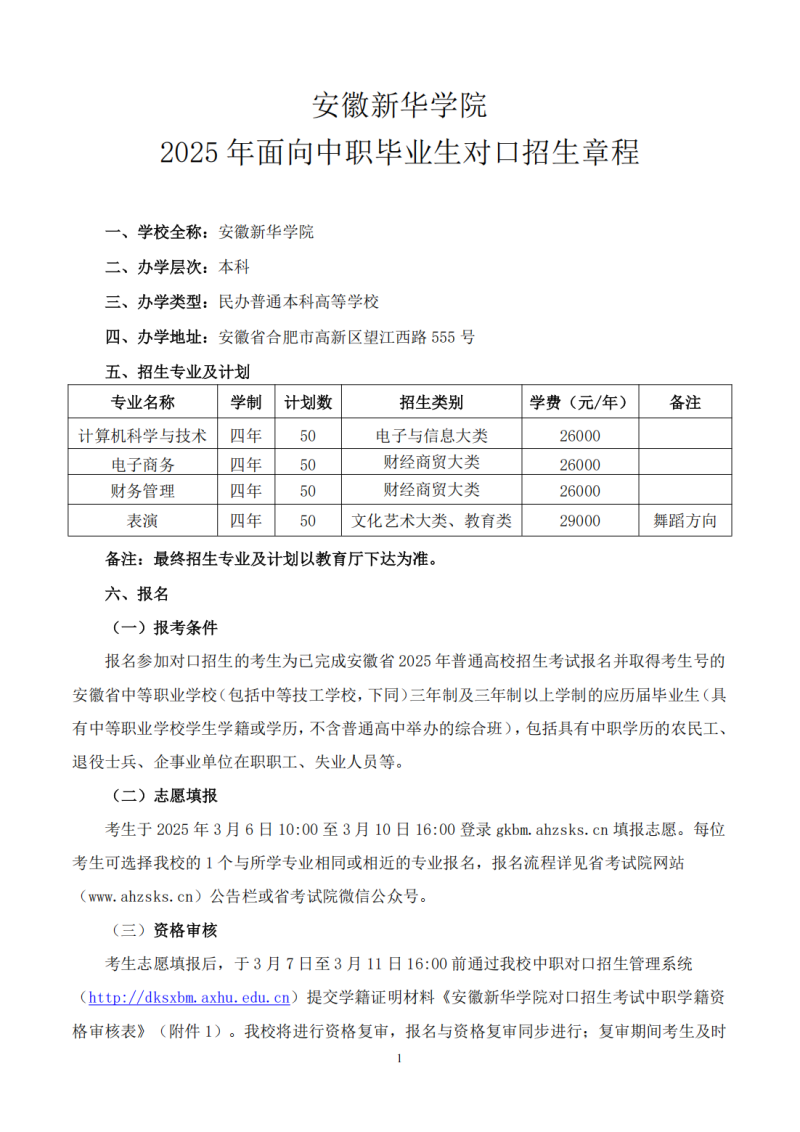 安徽新华学院
2025 年面向中职毕业生对口招生章程

一、学校全称：安徽新华学院

二、办学层次：本科

三、办学类型：民办普通本科高等学校

四、办学地址：安徽省合肥市高新区望江西路 555 号

五、招生专业及计划

| 专业名称 | 学制 | 计划数 | 招生类别 | 学费（元/年） | 备注 |
|---|---|---|---|---|---|
| 计算机科学与技术 | 四年 | 50 | 电子与信息大类 | 26000 | |
| 电子商务 | 四年 | 50 | 财经商贸大类 | 26000 | |
| 财务管理 | 四年 | 50 | 财经商贸大类 | 26000 | |
| 表演 | 四年 | 50 | 文化艺术大类、教育类 | 29000 | 舞蹈方向 |

备注：最终招生专业及计划以教育厅下达为准。

六、报名

（一）报考条件

报名参加对口招生的考生为已完成安徽省 2025 年普通高校招生考试报名并取得考生号的安徽省中等职业学校（包括中等技工学校，下同）三年制及三年制以上学制的应历届毕业生（具有中等职业学校学生学籍或学历，不含普通高中举办的综合班），包括具有中职学历的农民工、退役士兵、企事业单位在职职工、失业人员等。

（二）志愿填报

考生于 2025 年 3 月 6 日 10:00 至 3 月 10 日 16:00 登录 gkbm.ahzsks.cn 填报志愿。每位考生可选择我校的 1 个与所学专业相同或相近的专业报名，报名流程详见省考试院网站（www.ahzsks.cn）公告栏或省考试院微信公众号。

（三）资格审核

考生志愿填报后，于 3 月 7 日至 3 月 11 日 16:00 前通过我校中职对口招生管理系统（http://dksxbm.axhu.edu.cn）提交学籍证明材料《安徽新华学院对口招生考试中职学籍资格审核表》（附件 1）。我校将进行资格复审，报名与资格复审同步进行；复审期间考生及时

1